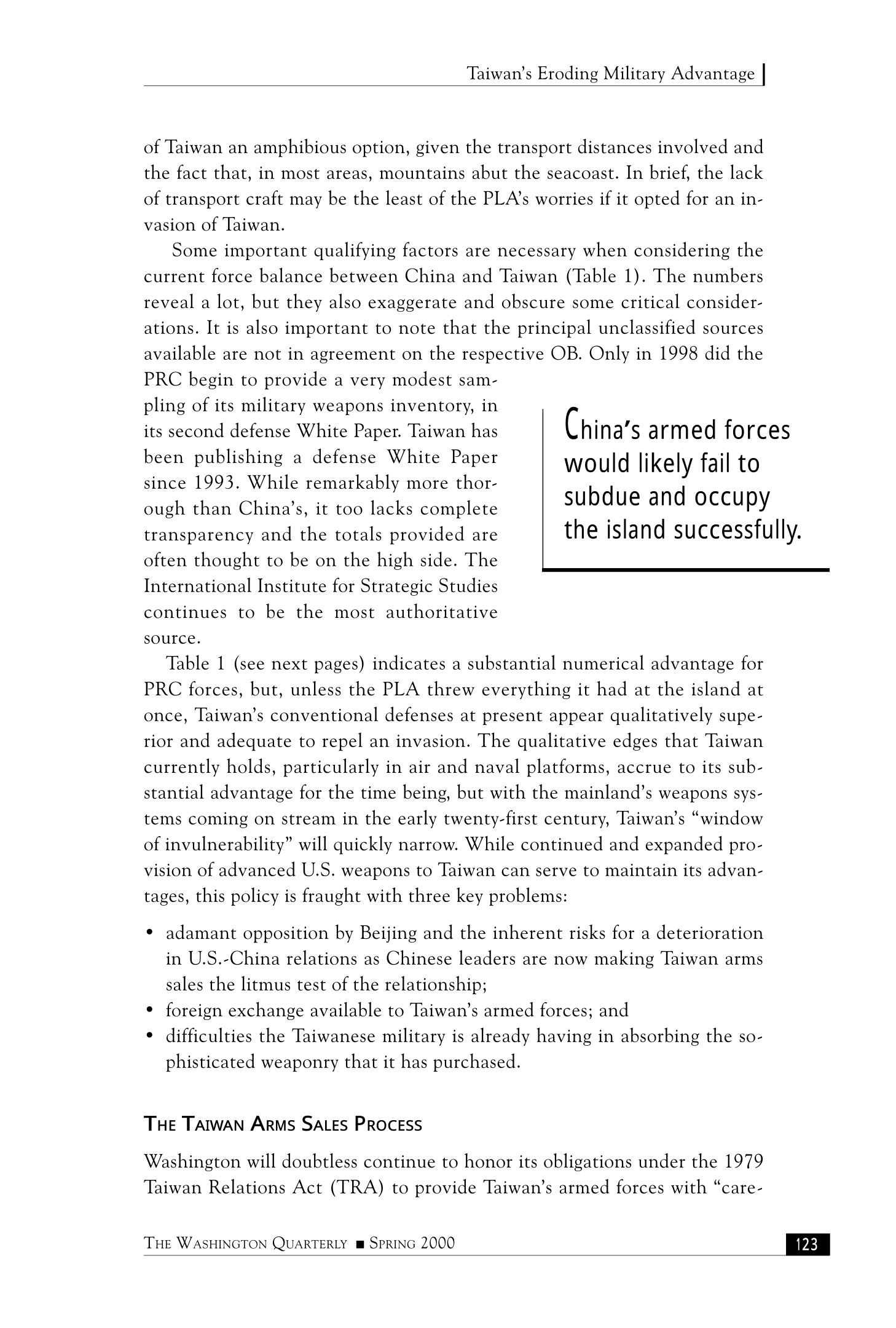 Taiwan's Eroding Military Advantage

of Taiwan an amphibious option, given the transport distances involved and the fact that, in most areas, mountains abut the seacoast. In brief, the lack of transport craft may be the least of the PLA's worries if it opted for an invasion of Taiwan.

Some important qualifying factors are necessary when considering the current force balance between China and Taiwan (Table 1). The numbers reveal a lot, but they also exaggerate and obscure some critical considerations. It is also important to note that the principal unclassified sources available are not in agreement on the respective OB. Only in 1998 did the PRC begin to provide a very modest sampling of its military weapons inventory, in its second defense White Paper. Taiwan has been publishing a defense White Paper since 1993. While remarkably more thorough than China's, it too lacks complete transparency and the totals provided are often thought to be on the high side. The International Institute for Strategic Studies continues to be the most authoritative source.

China's armed forces would likely fail to subdue and occupy the island successfully.

Table 1 (see next pages) indicates a substantial numerical advantage for PRC forces, but, unless the PLA threw everything it had at the island at once, Taiwan's conventional defenses at present appear qualitatively superior and adequate to repel an invasion. The qualitative edges that Taiwan currently holds, particularly in air and naval platforms, accrue to its substantial advantage for the time being, but with the mainland's weapons systems coming on stream in the early twenty-first century, Taiwan's "window of invulnerability" will quickly narrow. While continued and expanded provision of advanced U.S. weapons to Taiwan can serve to maintain its advantages, this policy is fraught with three key problems:

• adamant opposition by Beijing and the inherent risks for a deterioration in U.S.-China relations as Chinese leaders are now making Taiwan arms sales the litmus test of the relationship;
• foreign exchange available to Taiwan's armed forces; and
• difficulties the Taiwanese military is already having in absorbing the sophisticated weaponry that it has purchased.

THE TAIWAN ARMS SALES PROCESS

Washington will doubtless continue to honor its obligations under the 1979 Taiwan Relations Act (TRA) to provide Taiwan's armed forces with "care-

THE WASHINGTON QUARTERLY ■ SPRING 2000 123